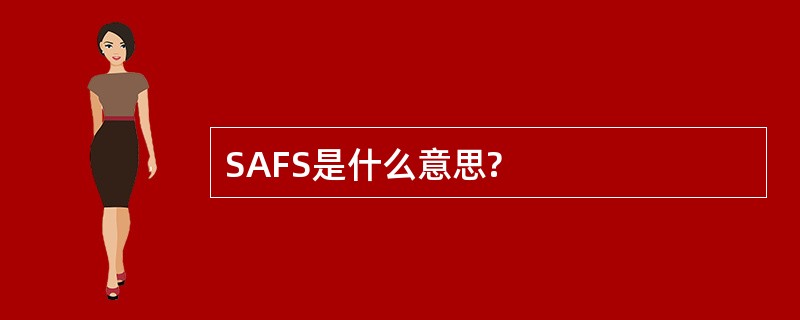 SAFS是什么意思?